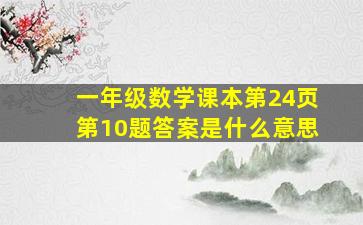 一年级数学课本第24页
第10题答案是什么意思